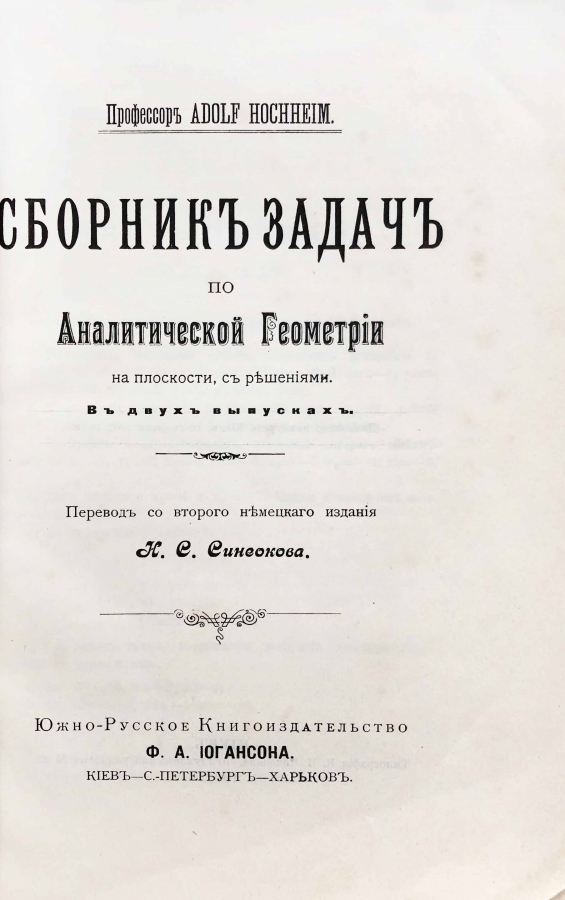 Профессоръ ADOLF HOCHHEIM.

СБОРНИКЪ ЗАДАЧЪ

ПО

Аналитической Геометріи

на плоскости, съ рѣшеніями.

Въ двухъ выпускахъ.

Переводъ со второго нѣмецкаго изданія

Н. С. Синеокова.

Южно-Русское Книгоиздательство

Ф. А. ІОГАНСОНА.

КІЕВЪ—С.-ПЕТЕРБУРГЪ—ХАРЬКОВЪ.